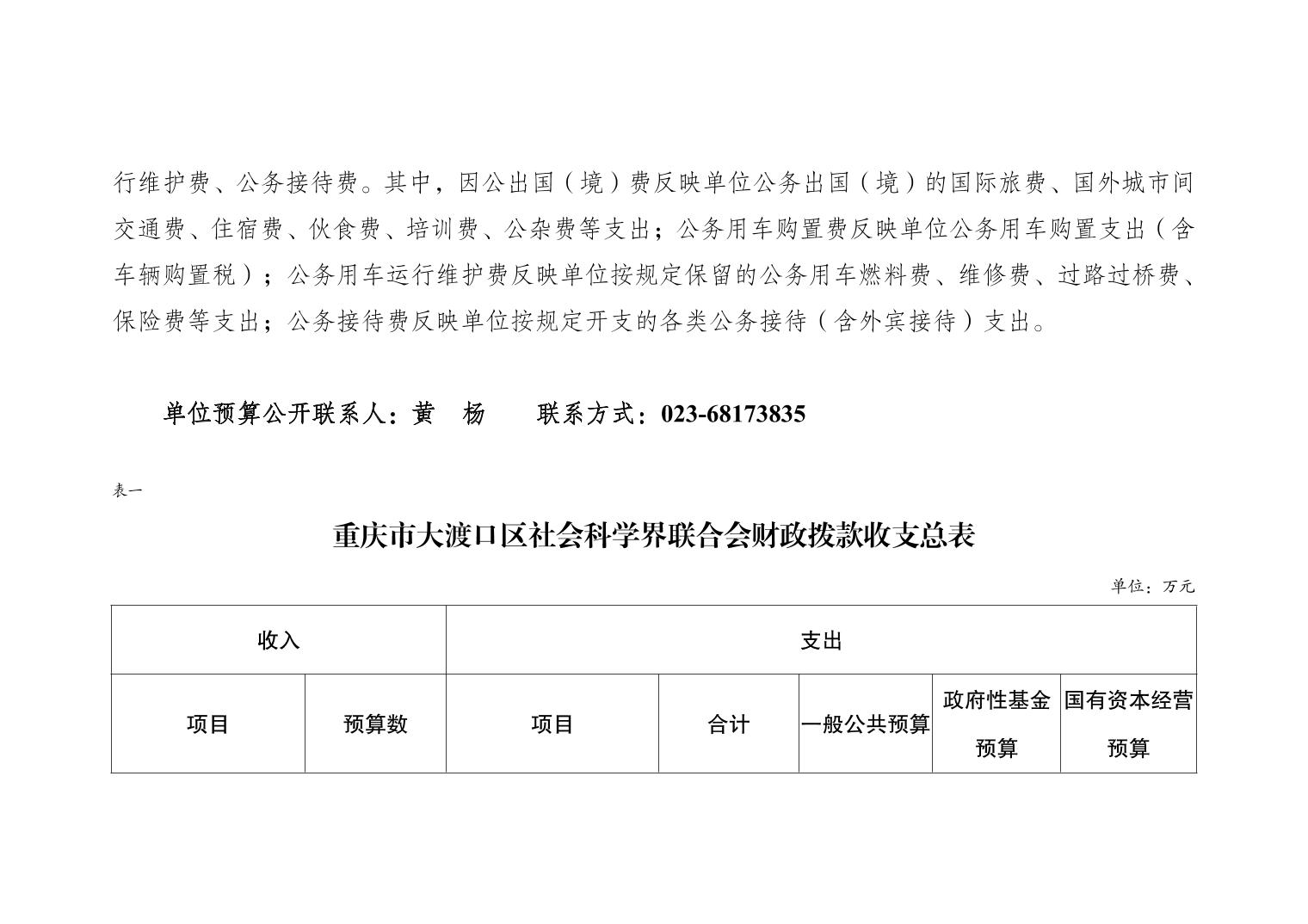 行维护费、公务接待费。其中，因公出国（境）费反映单位公务出国（境）的国际旅费、国外城市间交通费、住宿费、伙食费、培训费、公杂费等支出；公务用车购置费反映单位公务用车购置支出（含车辆购置税）；公务用车运行维护费反映单位按规定保留的公务用车燃料费、维修费、过路过桥费、保险费等支出；公务接待费反映单位按规定开支的各类公务接待（含外宾接待）支出。

单位预算公开联系人：黄　杨　　联系方式：023-68173835

表一

重庆市大渡口区社会科学界联合会财政拨款收支总表

单位：万元

| 收入 | | 支出 | | | | |
|---|---|---|---|---|---|---|
| 项目 | 预算数 | 项目 | 合计 | 一般公共预算 | 政府性基金预算 | 国有资本经营预算 |